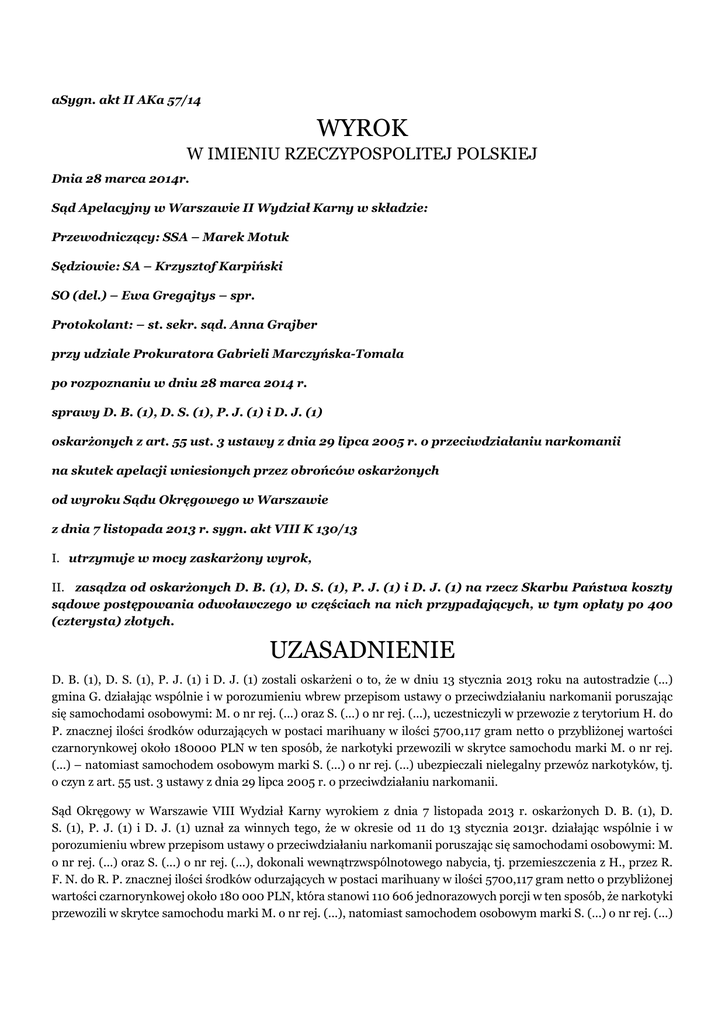 aSygn. akt II AKa 57/14

WYROK

W IMIENIU RZECZYPOSPOLITEJ POLSKIEJ

Dnia 28 marca 2014r.

Sąd Apelacyjny w Warszawie II Wydział Karny w składzie:

Przewodniczący: SSA – Marek Motuk

Sędziowie: SA – Krzysztof Karpiński

SO (del.) – Ewa Gregajtys – spr.

Protokolant: – st. sekr. sąd. Anna Grajber

przy udziale Prokuratora Gabrieli Marczyńska-Tomala

po rozpoznaniu w dniu 28 marca 2014 r.

sprawy D. B. (1), D. S. (1), P. J. (1) i D. J. (1)

oskarżonych z art. 55 ust. 3 ustawy z dnia 29 lipca 2005 r. o przeciwdziałaniu narkomanii

na skutek apelacji wniesionych przez obrońców oskarżonych

od wyroku Sądu Okręgowego w Warszawie

z dnia 7 listopada 2013 r. sygn. akt VIII K 130/13

I. utrzymuje w mocy zaskarżony wyrok,

II. zasądza od oskarżonych D. B. (1), D. S. (1), P. J. (1) i D. J. (1) na rzecz Skarbu Państwa koszty sądowe postępowania odwoławczego w częściach na nich przypadających, w tym opłaty po 400 (czterysta) złotych.

UZASADNIENIE

D. B. (1), D. S. (1), P. J. (1) i D. J. (1) zostali oskarżeni o to, że w dniu 13 stycznia 2013 roku na autostradzie (...) gmina G. działając wspólnie i w porozumieniu wbrew przepisom ustawy o przeciwdziałaniu narkomanii poruszając się samochodami osobowymi: M. o nr rej. (...) oraz S. (...) o nr rej. (...), uczestniczyli w przewozie z terytorium H. do P. znacznej ilości środków odurzających w postaci marihuany w ilości 5700,117 gram netto o przybliżonej wartości czarnorynkowej około 180000 PLN w ten sposób, że narkotyki przewozili w skrytce samochodu marki M. o nr rej. (...) – natomiast samochodem osobowym marki S. (...) o nr rej. (...) ubezpieczali nielegalny przewóz narkotyków, tj. o czyn z art. 55 ust. 3 ustawy z dnia 29 lipca 2005 r. o przeciwdziałaniu narkomanii.

Sąd Okręgowy w Warszawie VIII Wydział Karny wyrokiem z dnia 7 listopada 2013 r. oskarżonych D. B. (1), D. S. (1), P. J. (1) i D. J. (1) uznał za winnych tego, że w okresie od 11 do 13 stycznia 2013r. działając wspólnie i w porozumieniu wbrew przepisom ustawy o przeciwdziałaniu narkomanii poruszając się samochodami osobowymi: M. o nr rej. (...) oraz S. (...) o nr rej. (...), dokonali wewnątrzwspólnotowego nabycia, tj. przemieszczenia z H., przez R. F. N. do R. P. znacznej ilości środków odurzających w postaci marihuany w ilości 5700,117 gram netto o przybliżonej wartości czarnorynkowej około 180 000 PLN, która stanowi 110 606 jednorazowych porcji w ten sposób, że narkotyki przewozili w skrytce samochodu marki M. o nr rej. (...), natomiast samochodem osobowym marki S. (...) o nr rej. (...)